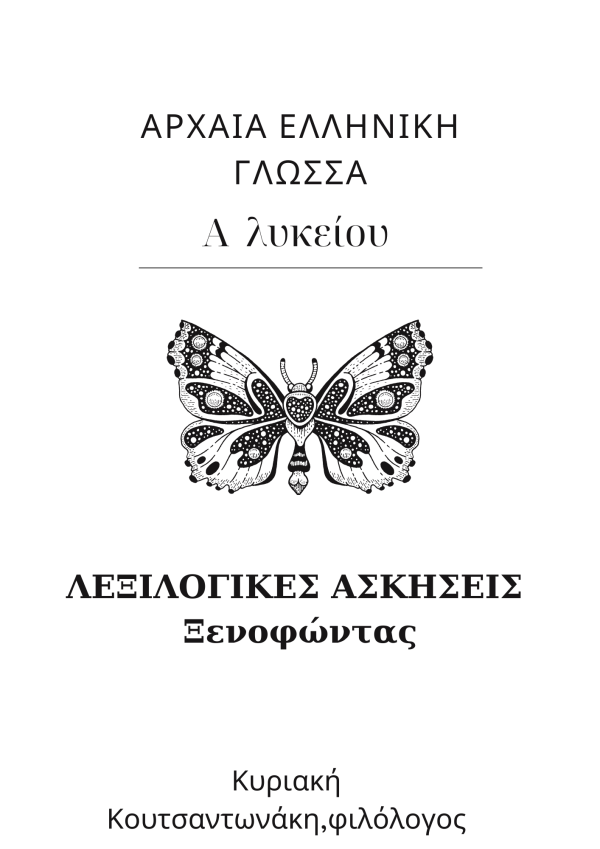 ΑΡΧΑΙΑ ΕΛΛΗΝΙΚΗ ΓΛΩΣΣΑ
Α λυκείου

ΛΕΞΙΛΟΓΙΚΕΣ ΑΣΚΗΣΕΙΣ
Ξενοφώντας

Κυριακή Κουτσαντωνάκη,φιλόλογος